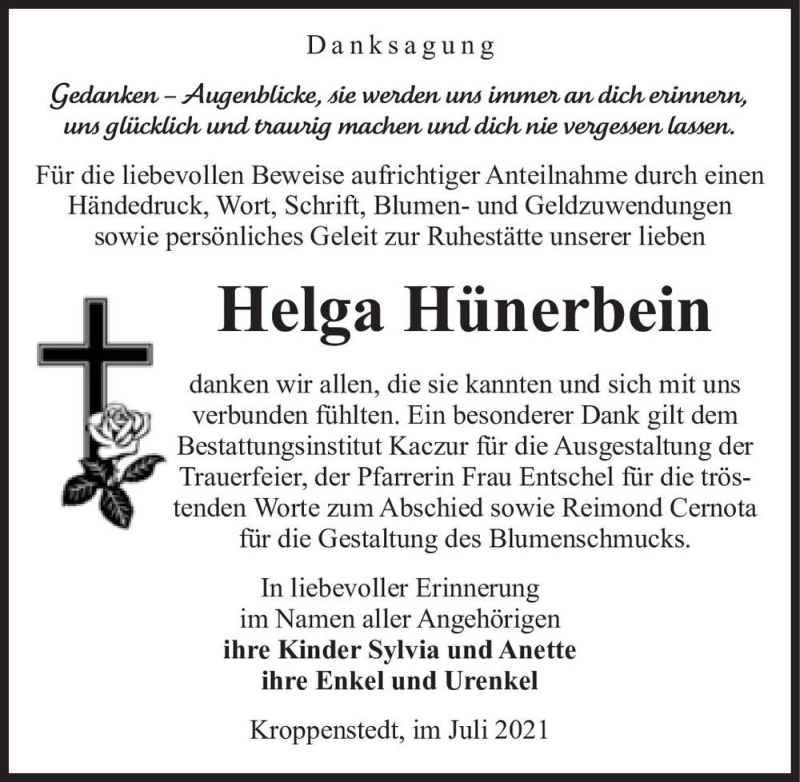 Danksagung

Gedanken – Augenblicke, sie werden uns immer an dich erinnern, uns glücklich und traurig machen und dich nie vergessen lassen.

Für die liebevollen Beweise aufrichtiger Anteilnahme durch einen Händedruck, Wort, Schrift, Blumen- und Geldzuwendungen sowie persönliches Geleit zur Ruhestätte unserer lieben

Helga Hünerbein

danken wir allen, die sie kannten und sich mit uns verbunden fühlten. Ein besonderer Dank gilt dem Bestattungsinstitut Kaczur für die Ausgestaltung der Trauerfeier, der Pfarrerin Frau Entschel für die tröstenden Worte zum Abschied sowie Reimond Cernota für die Gestaltung des Blumenschmucks.

In liebevoller Erinnerung
im Namen aller Angehörigen
ihre Kinder Sylvia und Anette
ihre Enkel und Urenkel

Kroppenstedt, im Juli 2021